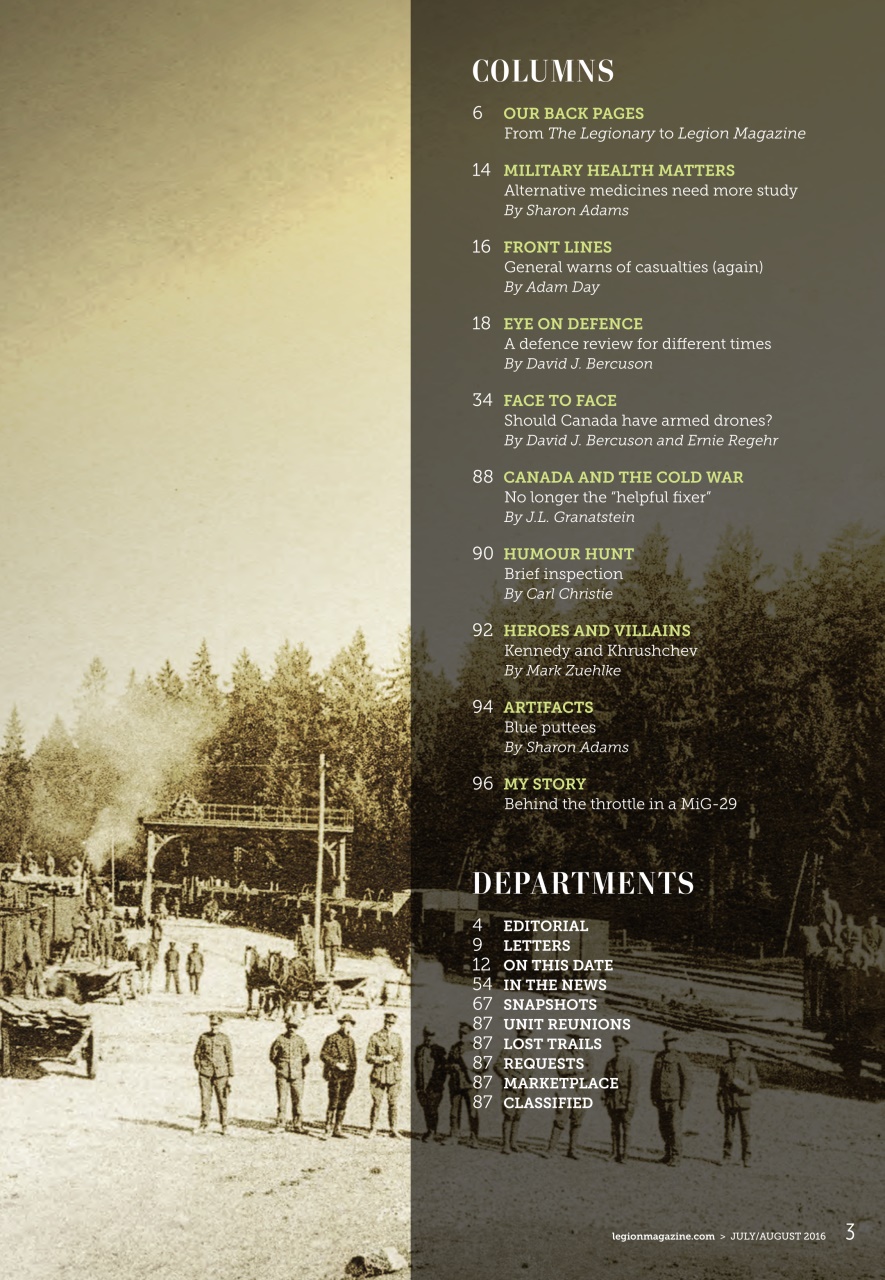 COLUMNS

6 OUR BACK PAGES
From The Legionary to Legion Magazine

14 MILITARY HEALTH MATTERS
Alternative medicines need more study
By Sharon Adams

16 FRONT LINES
General warns of casualties (again)
By Adam Day

18 EYE ON DEFENCE
A defence review for different times
By David J. Bercuson

34 FACE TO FACE
Should Canada have armed drones?
By David J. Bercuson and Ernie Regehr

88 CANADA AND THE COLD WAR
No longer the "helpful fixer"
By J.L. Granatstein

90 HUMOUR HUNT
Brief inspection
By Carl Christie

92 HEROES AND VILLAINS
Kennedy and Khrushchev
By Mark Zuehlke

94 ARTIFACTS
Blue puttees
By Sharon Adams

96 MY STORY
Behind the throttle in a MiG-29

DEPARTMENTS

4 EDITORIAL
9 LETTERS
12 ON THIS DATE
54 IN THE NEWS
67 SNAPSHOTS
87 UNIT REUNIONS
87 LOST TRAILS
87 REQUESTS
87 MARKETPLACE
87 CLASSIFIED

legionmagazine.com > JULY/AUGUST 2016 3